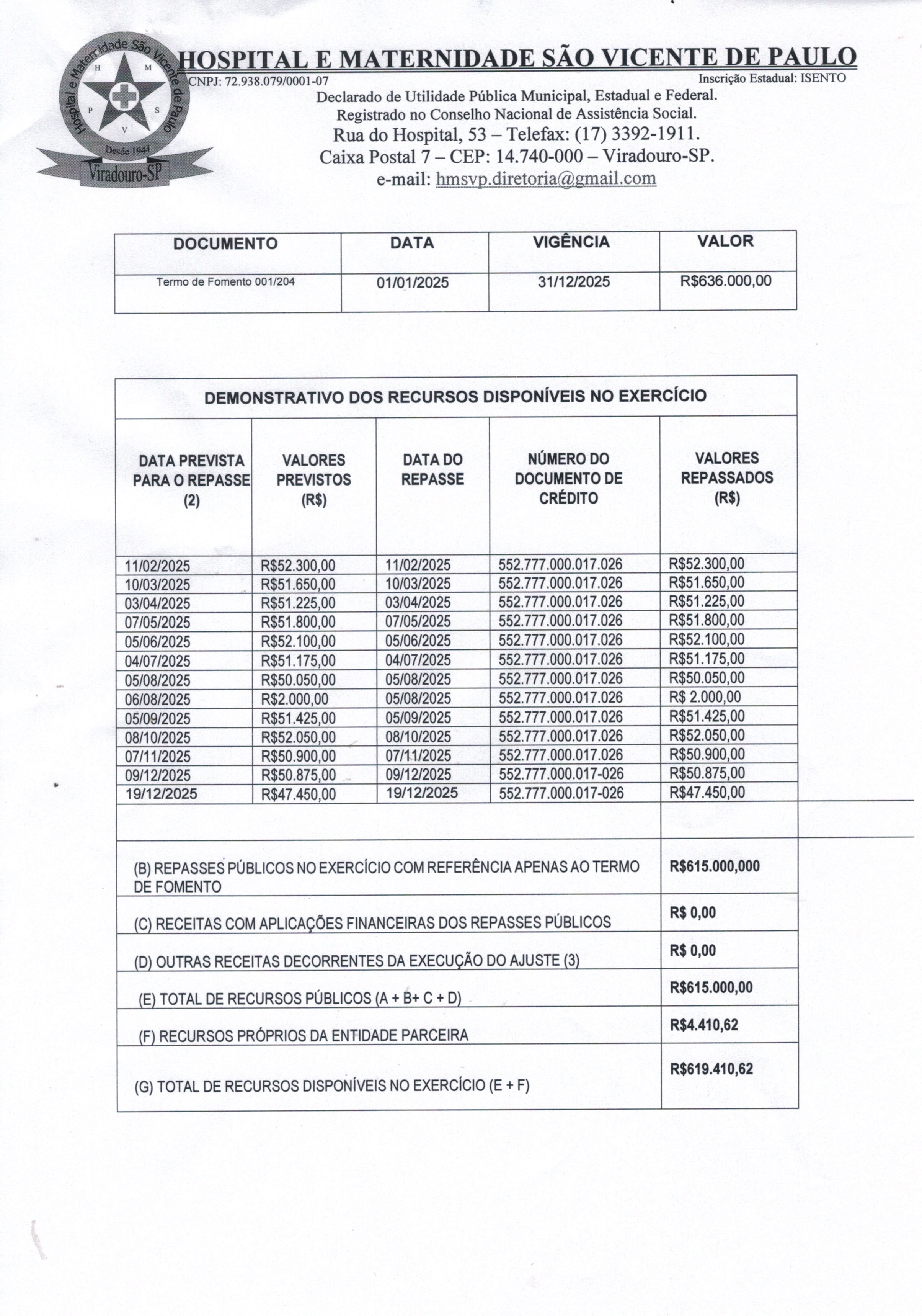 Hospital e Maternidade São Vicente de Paulo
H M P S V
Desde 1944
Viradouro-SP

HOSPITAL E MATERNIDADE SÃO VICENTE DE PAULO
CNPJ: 72.938.079/0001-07
Inscrição Estadual: ISENTO
Declarado de Utilidade Pública Municipal, Estadual e Federal.
Registrado no Conselho Nacional de Assistência Social.
Rua do Hospital, 53 – Telefax: (17) 3392-1911.
Caixa Postal 7 – CEP: 14.740-000 – Viradouro-SP.
e-mail: hmsvp.diretoria@gmail.com

| DOCUMENTO | DATA | VIGÊNCIA | VALOR |
|---|---|---|---|
| Termo de Fomento 001/204 | 01/01/2025 | 31/12/2025 | R$636.000,00 |

DEMONSTRATIVO DOS RECURSOS DISPONÍVEIS NO EXERCÍCIO

| DATA PREVISTA PARA O REPASSE (2) | VALORES PREVISTOS (R$) | DATA DO REPASSE | NÚMERO DO DOCUMENTO DE CRÉDITO | VALORES REPASSADOS (R$) |
|---|---|---|---|---|
| 11/02/2025 | R$52.300,00 | 11/02/2025 | 552.777.000.017.026 | R$52.300,00 |
| 10/03/2025 | R$51.650,00 | 10/03/2025 | 552.777.000.017.026 | R$51.650,00 |
| 03/04/2025 | R$51.225,00 | 03/04/2025 | 552.777.000.017.026 | R$51.225,00 |
| 07/05/2025 | R$51.800,00 | 07/05/2025 | 552.777.000.017.026 | R$51.800,00 |
| 05/06/2025 | R$52.100,00 | 05/06/2025 | 552.777.000.017.026 | R$52.100,00 |
| 04/07/2025 | R$51.175,00 | 04/07/2025 | 552.777.000.017.026 | R$51.175,00 |
| 05/08/2025 | R$50.050,00 | 05/08/2025 | 552.777.000.017.026 | R$50.050,00 |
| 06/08/2025 | R$2.000,00 | 05/08/2025 | 552.777.000.017.026 | R$ 2.000,00 |
| 05/09/2025 | R$51.425,00 | 05/09/2025 | 552.777.000.017.026 | R$51.425,00 |
| 08/10/2025 | R$52.050,00 | 08/10/2025 | 552.777.000.017.026 | R$52.050,00 |
| 07/11/2025 | R$50.900,00 | 07/11/2025 | 552.777.000.017.026 | R$50.900,00 |
| 09/12/2025 | R$50.875,00 | 09/12/2025 | 552.777.000.017-026 | R$50.875,00 |
| 19/12/2025 | R$47.450,00 | 19/12/2025 | 552.777.000.017-026 | R$47.450,00 |

| | |
|---|---|
| (B) REPASSES PÚBLICOS NO EXERCÍCIO COM REFERÊNCIA APENAS AO TERMO DE FOMENTO | R$615.000,000 |
| (C) RECEITAS COM APLICAÇÕES FINANCEIRAS DOS REPASSES PÚBLICOS | R$ 0,00 |
| (D) OUTRAS RECEITAS DECORRENTES DA EXECUÇÃO DO AJUSTE (3) | R$ 0,00 |
| (E) TOTAL DE RECURSOS PÚBLICOS (A + B+ C + D) | R$615.000,00 |
| (F) RECURSOS PRÓPRIOS DA ENTIDADE PARCEIRA | R$4.410,62 |
| (G) TOTAL DE RECURSOS DISPONÍVEIS NO EXERCÍCIO (E + F) | R$619.410,62 |